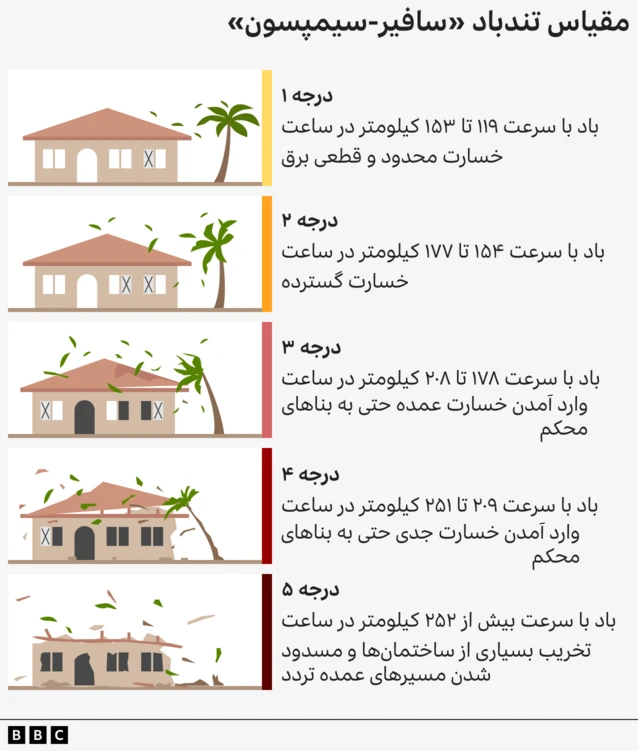 مقیاس تندباد «سافیر-سیمپسون»

درجه ۱
باد با سرعت ۱۱۹ تا ۱۵۳ کیلومتر در ساعت
خسارت محدود و قطعی برق

درجه ۲
باد با سرعت ۱۵۴ تا ۱۷۷ کیلومتر در ساعت
خسارت گسترده

درجه ۳
باد با سرعت ۱۷۸ تا ۲۰۸ کیلومتر در ساعت
وارد آمدن خسارت عمده حتی به بناهای محکم

درجه ۴
باد با سرعت ۲۰۹ تا ۲۵۱ کیلومتر در ساعت
وارد آمدن خسارت جدی حتی به بناهای محکم

درجه ۵
باد با سرعت بیش از ۲۵۲ کیلومتر در ساعت
تخریب بسیاری از ساختمان‌ها و مسدود شدن مسیرهای عمده تردد

BBC